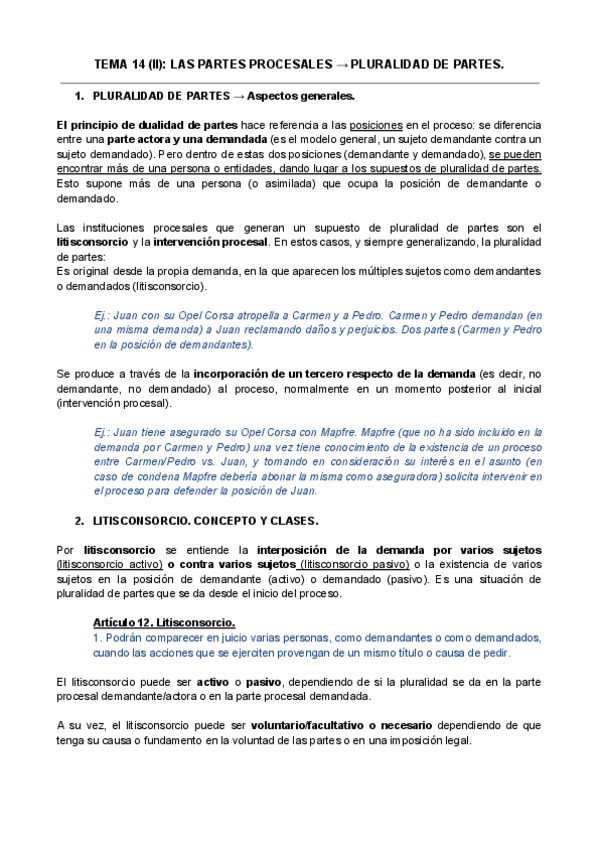 TEMA 14 (II): LAS PARTES PROCESALES → PLURALIDAD DE PARTES.

1. PLURALIDAD DE PARTES → Aspectos generales.

El principio de dualidad de partes hace referencia a las posiciones en el proceso: se diferencia entre una parte actora y una demandada (es el modelo general, un sujeto demandante contra un sujeto demandado). Pero dentro de estas dos posiciones (demandante y demandado), se pueden encontrar más de una persona o entidades, dando lugar a los supuestos de pluralidad de partes. Esto supone más de una persona (o asimilada) que ocupa la posición de demandante o demandado.

Las instituciones procesales que generan un supuesto de pluralidad de partes son el litisconsorcio y la intervención procesal. En estos casos, y siempre generalizando, la pluralidad de partes:
Es original desde la propia demanda, en la que aparecen los múltiples sujetos como demandantes o demandados (litisconsorcio).

Ej.: Juan con su Opel Corsa atropella a Carmen y a Pedro. Carmen y Pedro demandan (en una misma demanda) a Juan reclamando daños y perjuicios. Dos partes (Carmen y Pedro en la posición de demandantes).

Se produce a través de la incorporación de un tercero respecto de la demanda (es decir, no demandante, no demandado) al proceso, normalmente en un momento posterior al inicial (intervención procesal).

Ej.: Juan tiene asegurado su Opel Corsa con Mapfre. Mapfre (que no ha sido incluido en la demanda por Carmen y Pedro) una vez tiene conocimiento de la existencia de un proceso entre Carmen/Pedro vs. Juan, y tomando en consideración su interés en el asunto (en caso de condena Mapfre debería abonar la misma como aseguradora) solicita intervenir en el proceso para defender la posición de Juan.

2. LITISCONSORCIO. CONCEPTO Y CLASES.

Por litisconsorcio se entiende la interposición de la demanda por varios sujetos (litisconsorcio activo) o contra varios sujetos (litisconsorcio pasivo) o la existencia de varios sujetos en la posición de demandante (activo) o demandado (pasivo). Es una situación de pluralidad de partes que se da desde el inicio del proceso.

Artículo 12. Litisconsorcio.
1. Podrán comparecer en juicio varias personas, como demandantes o como demandados, cuando las acciones que se ejerciten provengan de un mismo título o causa de pedir.

El litisconsorcio puede ser activo o pasivo, dependiendo de si la pluralidad se da en la parte procesal demandante/actora o en la parte procesal demandada.

A su vez, el litisconsorcio puede ser voluntario/facultativo o necesario dependiendo de que tenga su causa o fundamento en la voluntad de las partes o en una imposición legal.